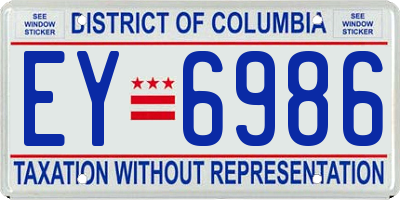 SEE WINDOW STICKER

DISTRICT OF COLUMBIA

SEE WINDOW STICKER

EY 6986

TAXATION WITHOUT REPRESENTATION